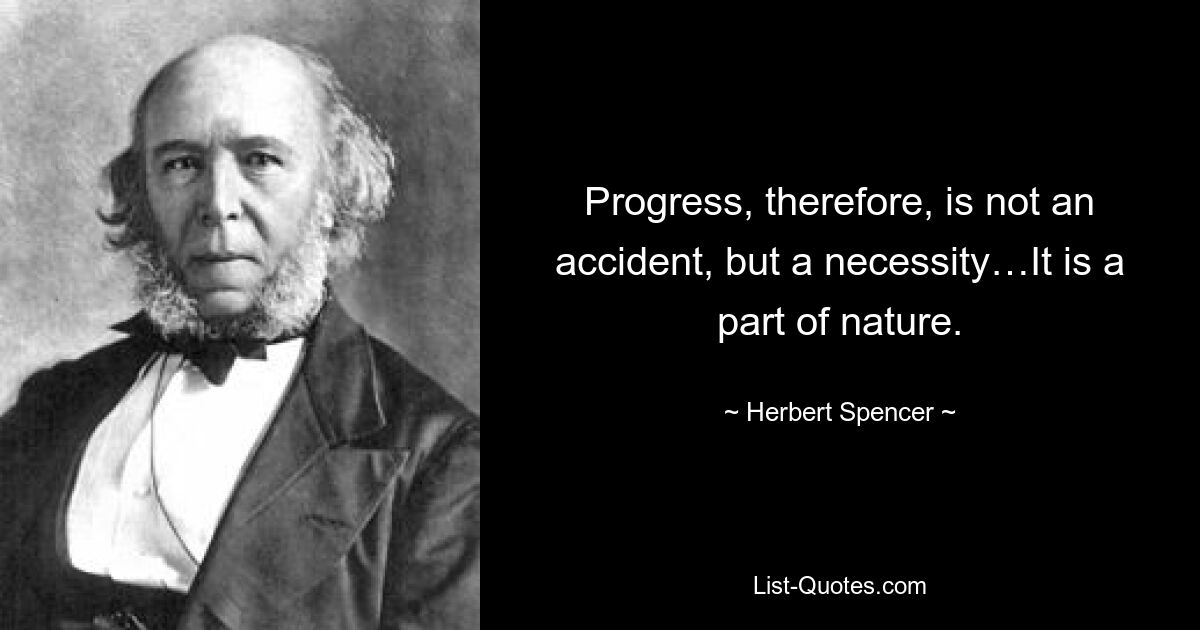 Progress, therefore, is not an accident, but a necessity…It is a part of nature.

~ Herbert Spencer ~

List-Quotes.com